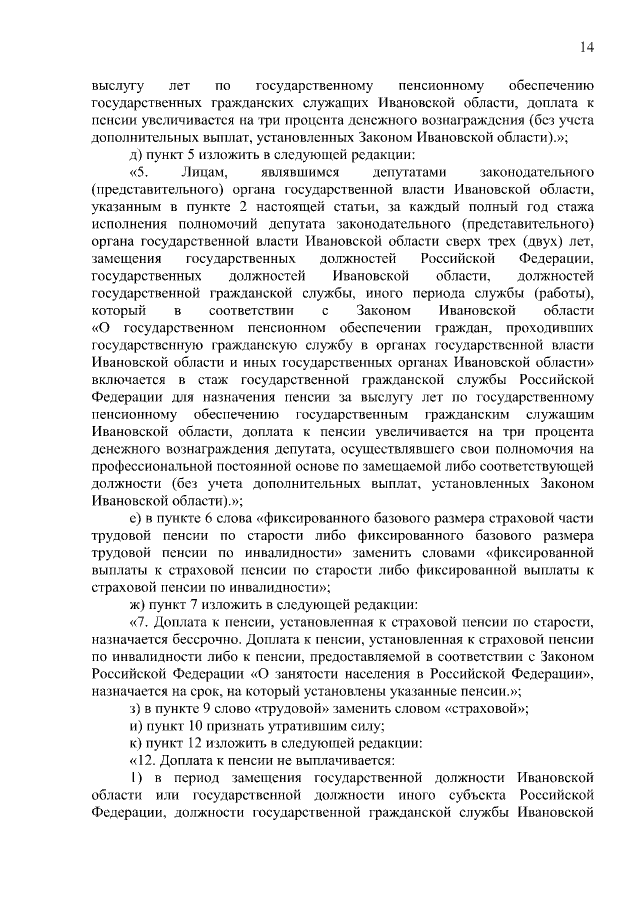 14

выслугу лет по государственному пенсионному обеспечению государственных гражданских служащих Ивановской области, доплата к пенсии увеличивается на три процента денежного вознаграждения (без учета дополнительных выплат, установленных Законом Ивановской области).»;

д) пункт 5 изложить в следующей редакции:

«5. Лицам, являвшимся депутатами законодательного (представительного) органа государственной власти Ивановской области, указанным в пункте 2 настоящей статьи, за каждый полный год стажа исполнения полномочий депутата законодательного (представительного) органа государственной власти Ивановской области сверх трех (двух) лет, замещения государственных должностей Российской Федерации, государственных должностей Ивановской области, должностей государственной гражданской службы, иного периода службы (работы), который в соответствии с Законом Ивановской области «О государственном пенсионном обеспечении граждан, проходивших государственную гражданскую службу в органах государственной власти Ивановской области и иных государственных органах Ивановской области» включается в стаж государственной гражданской службы Российской Федерации для назначения пенсии за выслугу лет по государственному пенсионному обеспечению государственным гражданским служащим Ивановской области, доплата к пенсии увеличивается на три процента денежного вознаграждения депутата, осуществлявшего свои полномочия на профессиональной постоянной основе по замещаемой либо соответствующей должности (без учета дополнительных выплат, установленных Законом Ивановской области).»;

е) в пункте 6 слова «фиксированного базового размера страховой части трудовой пенсии по старости либо фиксированного базового размера трудовой пенсии по инвалидности» заменить словами «фиксированной выплаты к страховой пенсии по старости либо фиксированной выплаты к страховой пенсии по инвалидности»;

ж) пункт 7 изложить в следующей редакции:

«7. Доплата к пенсии, установленная к страховой пенсии по старости, назначается бессрочно. Доплата к пенсии, установленная к страховой пенсии по инвалидности либо к пенсии, предоставляемой в соответствии с Законом Российской Федерации «О занятости населения в Российской Федерации», назначается на срок, на который установлены указанные пенсии.»;

з) в пункте 9 слово «трудовой» заменить словом «страховой»;

и) пункт 10 признать утратившим силу;

к) пункт 12 изложить в следующей редакции:

«12. Доплата к пенсии не выплачивается:

1) в период замещения государственной должности Ивановской области или государственной должности иного субъекта Российской Федерации, должности государственной гражданской службы Ивановской